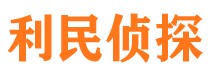 利民侦探